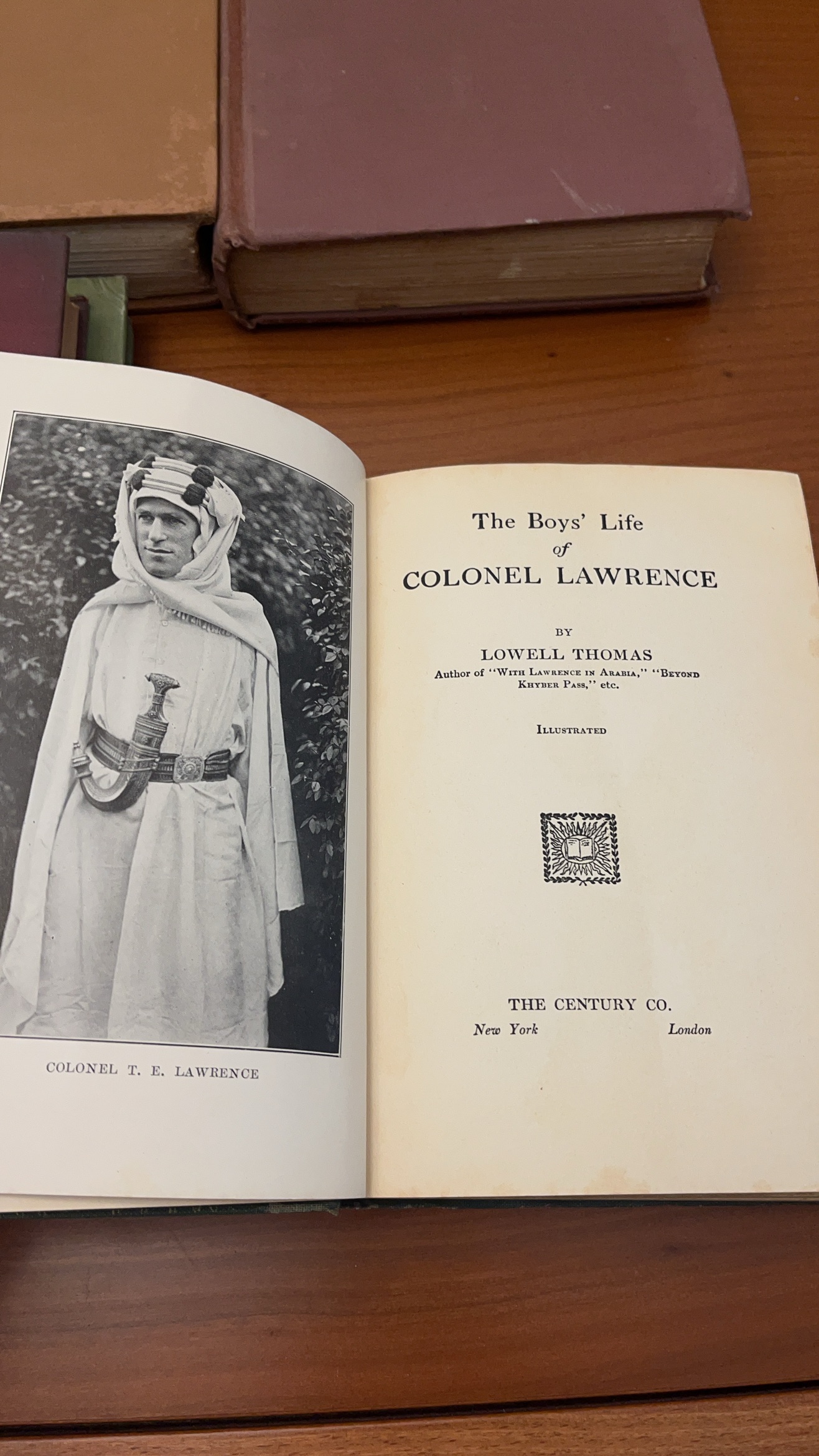 COLONEL T. E. LAWRENCE

The Boys' Life
of
COLONEL LAWRENCE

BY
LOWELL THOMAS
Author of "With Lawrence in Arabia," "Beyond Khyber Pass," etc.

Illustrated

THE CENTURY CO.
New York London